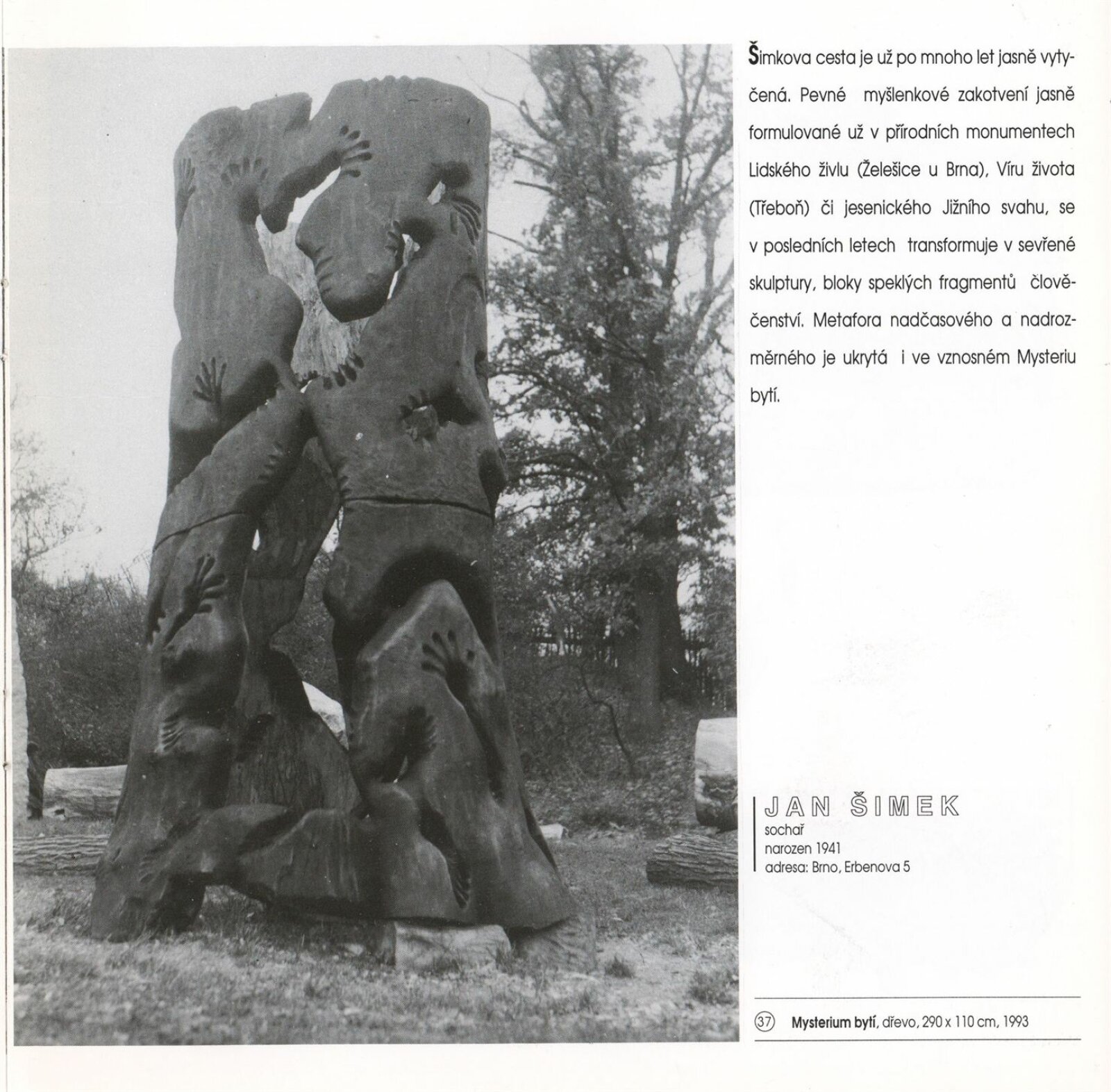 Šimkova cesta je už po mnoho let jasně vytyčená. Pevné myšlenkové zakotvení jasně formulované už v přírodních monumentech Lidského živlu (Želešice u Brna), Víru života (Třeboň) či jesenického Jižního svahu, se v posledních letech transformuje v sevřené skulptury, bloky speklých fragmentů člověčenství. Metafora nadčasového a nadrozměrného je ukrytá i ve vznosném Mysteriu bytí.

JAN ŠIMEK
sochař
narozen 1941
adresa: Brno, Erbenova 5

37 Mysterium bytí, dřevo, 290 x 110 cm, 1993